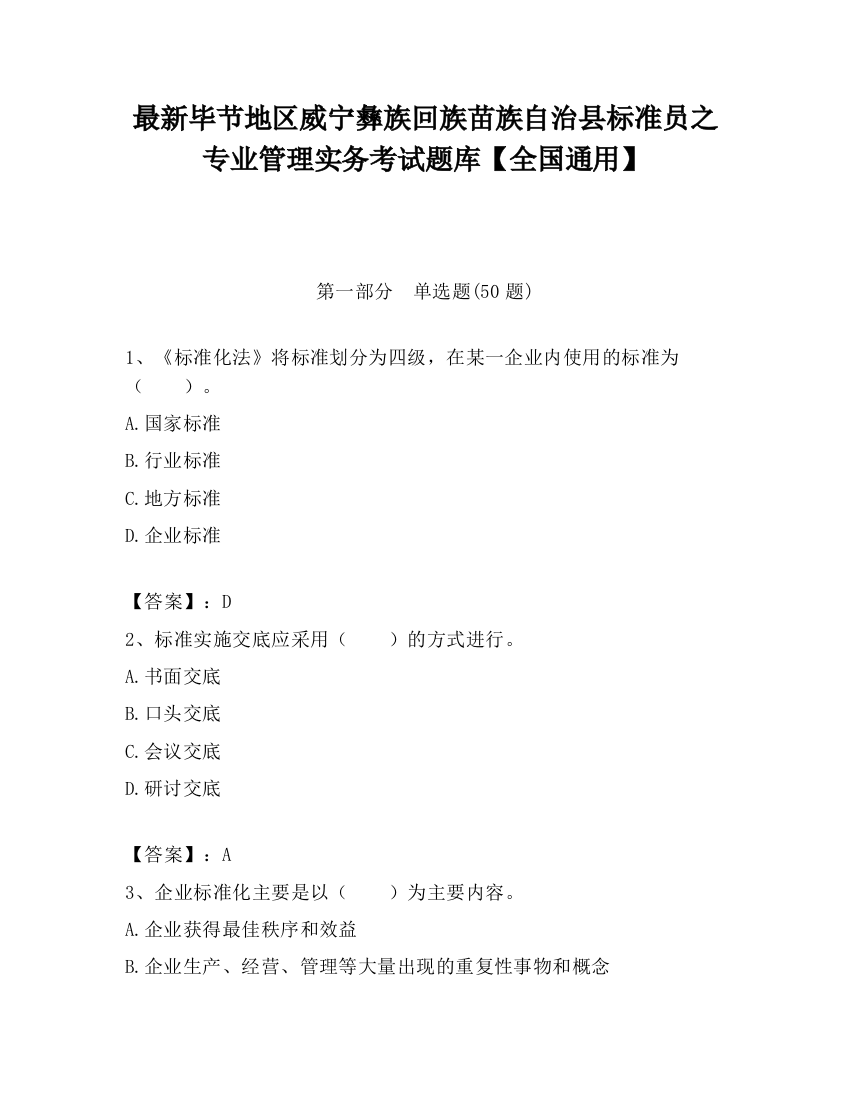 最新毕节地区威宁彝族回族苗族自治县标准员之专业管理实务考试题库【全国通用】

第一部分　单选题(50 题)

1、《标准化法》将标准划分为四级，在某一企业内使用的标准为（　　）。

A.国家标准

B.行业标准

C.地方标准

D.企业标准

【答案】：D

2、标准实施交底应采用（　　）的方式进行。

A.书面交底

B.口头交底

C.会议交底

D.研讨交底

【答案】：A

3、企业标准化主要是以（　　）为主要内容。

A.企业获得最佳秩序和效益

B.企业生产、经营、管理等大量出现的重复性事物和概念